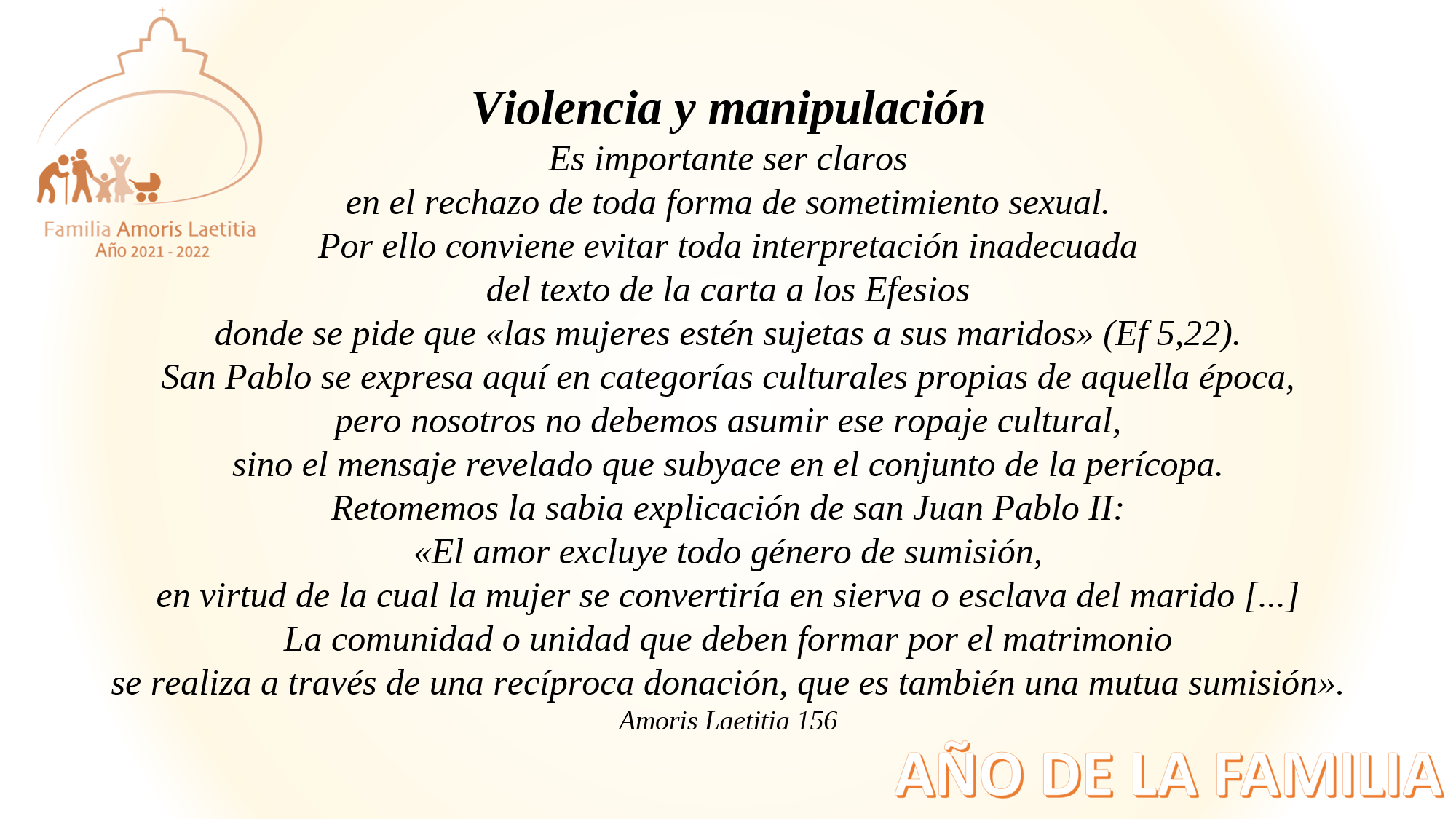 Familia Amoris Laetitia
Año 2021 - 2022

Violencia y manipulación

Es importante ser claros
en el rechazo de toda forma de sometimiento sexual.
Por ello conviene evitar toda interpretación inadecuada
del texto de la carta a los Efesios
donde se pide que «las mujeres estén sujetas a sus maridos» (Ef 5,22).
San Pablo se expresa aquí en categorías culturales propias de aquella época,
pero nosotros no debemos asumir ese ropaje cultural,
sino el mensaje revelado que subyace en el conjunto de la perícopa.
Retomemos la sabia explicación de san Juan Pablo II:
«El amor excluye todo género de sumisión,
en virtud de la cual la mujer se convertiría en sierva o esclava del marido [...]
La comunidad o unidad que deben formar por el matrimonio
se realiza a través de una recíproca donación, que es también una mutua sumisión».
Amoris Laetitia 156

AÑO DE LA FAMILIA